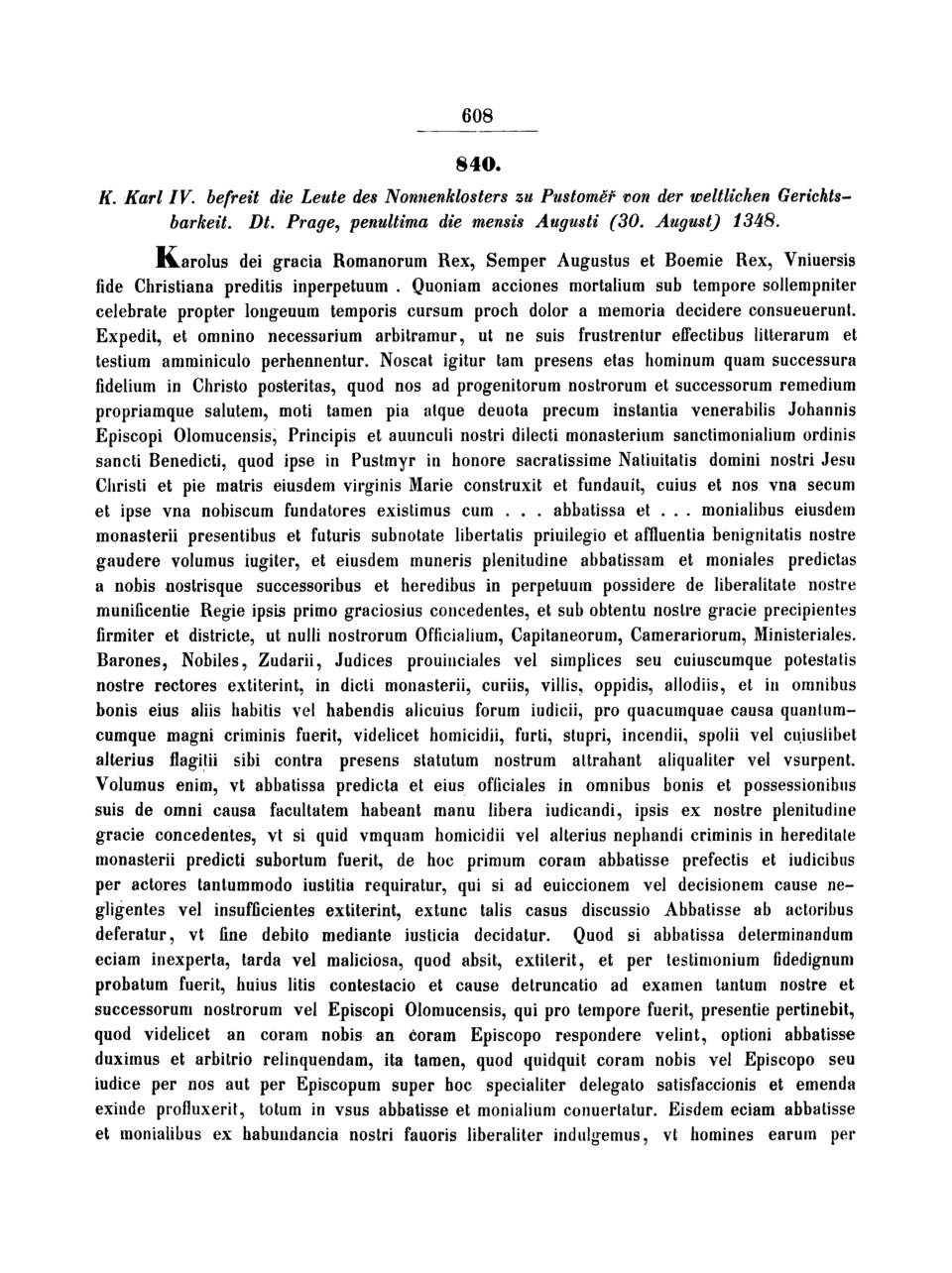 608

840.

K. Karl IV. befreit die Leute des Nonnenklosters zu Pustoměř von der weltlichen Gerichtsbarkeit. Dt. Prage, penultima die mensis Augusti (30. August) 1348.

Karolus dei gracia Romanorum Rex, Semper Augustus et Boemie Rex, Vniuersis fide Christiana preditis inperpetuum. Quoniam acciones mortalium sub tempore sollempniter celebrate propter longeuum temporis cursum proch dolor a memoria decidere consueuerunt. Expedit, et omnino necessarium arbitramur, ut ne suis frustrentur effectibus litterarum et testium amminiculo perhennentur. Noscat igitur tam presens etas hominum quam successura fidelium in Christo posteritas, quod nos ad progenitorum nostrorum et successorum remedium propriamque salutem, moti tamen pia atque deuota precum instantia venerabilis Johannis Episcopi Olomucensis, Principis et auunculi nostri dilecti monasterium sanctimonialium ordinis sancti Benedicti, quod ipse in Pustmyr in honore sacratissime Natiuitatis domini nostri Jesu Christi et pie matris eiusdem virginis Marie construxit et fundauit, cuius et nos vna secum et ipse vna nobiscum fundatores existimus cum . . . abbatissa et . . . monialibus eiusdem monasterii presentibus et futuris subnotate libertatis priuilegio et affluentia benignitatis nostre gaudere volumus iugiter, et eiusdem muneris plenitudine abbatissam et moniales predictas a nobis nostrisque successoribus et heredibus in perpetuum possidere de liberalitate nostre munificentie Regie ipsis primo graciosius concedentes, et sub obtentu nostre gracie precipientes firmiter et districte, ut nulli nostrorum Officialium, Capitaneorum, Camerariorum, Ministeriales. Barones, Nobiles, Zudarii, Judices prouinciales vel simplices seu cuiuscumque potestatis nostre rectores extiterint, in dicti monasterii, curiis, villis, oppidis, allodiis, et in omnibus bonis eius aliis habitis vel habendis alicuius forum iudicii, pro quacumquae causa quantumcumque magni criminis fuerit, videlicet homicidii, furti, stupri, incendii, spolii vel cuiuslibet alterius flagitii sibi contra presens statutum nostrum attrahant aliqualiter vel vsurpent. Volumus enim, vt abbatissa predicta et eius officiales in omnibus bonis et possessionibus suis de omni causa facultatem habeant manu libera iudicandi, ipsis ex nostre plenitudine gracie concedentes, vt si quid vmquam homicidii vel alterius nephandi criminis in hereditate monasterii predicti subortum fuerit, de hoc primum coram abbatisse prefectis et iudicibus per actores tantummodo iustitia requiratur, qui si ad euiccionem vel decisionem cause negligentes vel insufficientes extiterint, extunc talis casus discussio Abbatisse ab actoribus deferatur, vt fine debito mediante iusticia decidatur. Quod si abbatissa determinandum eciam inexperta, tarda vel maliciosa, quod absit, extiterit, et per testimonium fidedignum probatum fuerit, huius litis contestacio et cause detruncatio ad examen tantum nostre et successorum nostrorum vel Episcopi Olomucensis, qui pro tempore fuerit, presentie pertinebit, quod videlicet an coram nobis an coram Episcopo respondere velint, optioni abbatisse duximus et arbitrio relinquendam, ita tamen, quod quidquit coram nobis vel Episcopo seu iudice per nos aut per Episcopum super hoc specialiter delegato satisfaccionis et emenda exinde profluxerit, totum in vsus abbatisse et monialium conuertatur. Eisdem eciam abbatisse et monialibus ex habundancia nostri fauoris liberaliter indulgemus, vt homines earum per